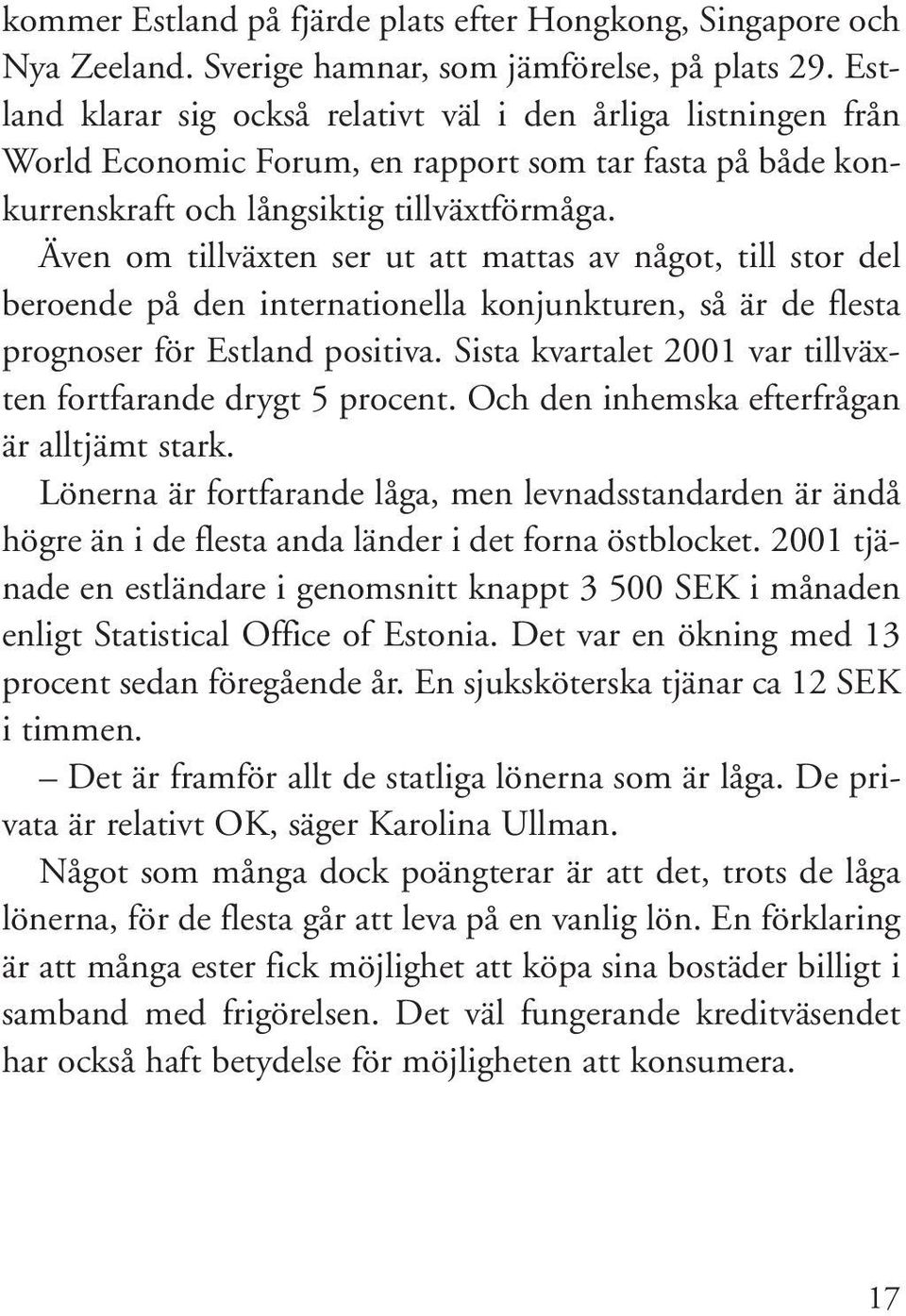 kommer Estland på fjärde plats efter Hongkong, Singapore och Nya Zeeland. Sverige hamnar, som jämförelse, på plats 29. Estland klarar sig också relativt väl i den årliga listningen från World Economic Forum, en rapport som tar fasta på både konkurrenskraft och långsiktig tillväxtförmåga.

Även om tillväxten ser ut att mattas av något, till stor del beroende på den internationella konjunkturen, så är de flesta prognoser för Estland positiva. Sista kvartalet 2001 var tillväxten fortfarande drygt 5 procent. Och den inhemska efterfrågan är alltjämt stark.

Lönerna är fortfarande låga, men levnadsstandarden är ändå högre än i de flesta anda länder i det forna östblocket. 2001 tjänade en estländare i genomsnitt knappt 3 500 SEK i månaden enligt Statistical Office of Estonia. Det var en ökning med 13 procent sedan föregående år. En sjuksköterska tjänar ca 12 SEK i timmen.

– Det är framför allt de statliga lönerna som är låga. De privata är relativt OK, säger Karolina Ullman.

Något som många dock poängterar är att det, trots de låga lönerna, för de flesta går att leva på en vanlig lön. En förklaring är att många ester fick möjlighet att köpa sina bostäder billigt i samband med frigörelsen. Det väl fungerande kreditväsendet har också haft betydelse för möjligheten att konsumera.

17